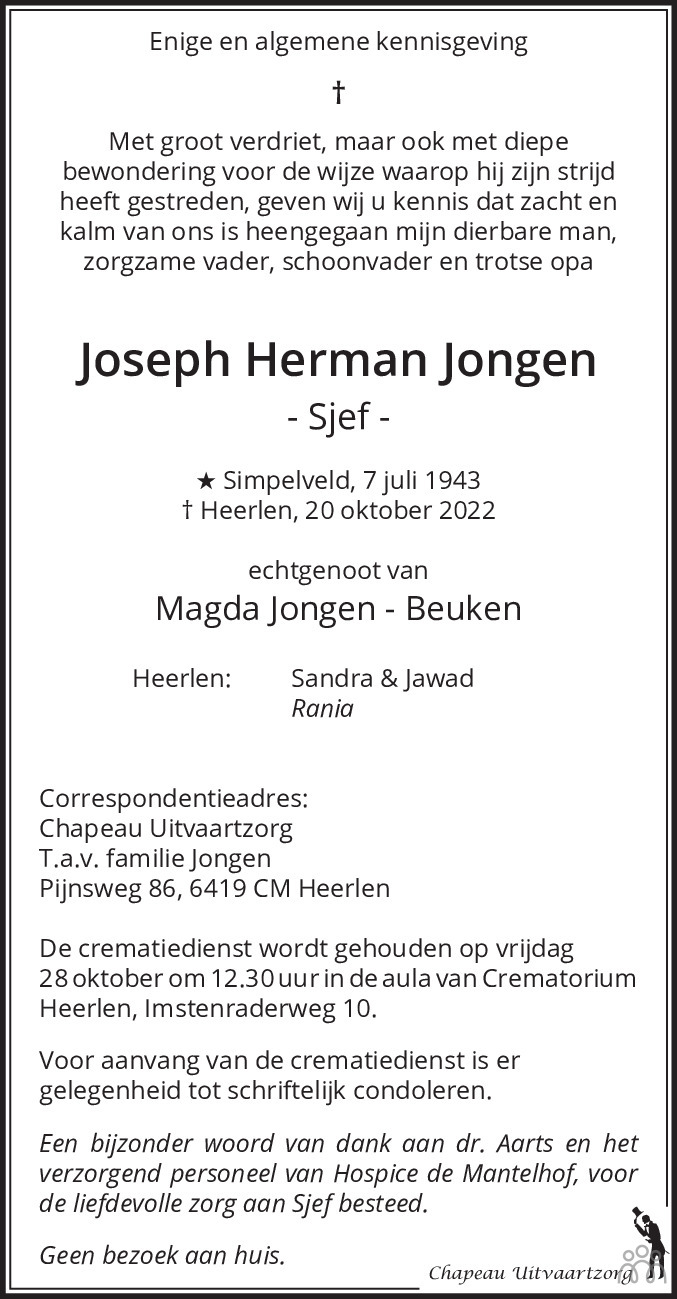 Enige en algemene kennisgeving

†

Met groot verdriet, maar ook met diepe bewondering voor de wijze waarop hij zijn strijd heeft gestreden, geven wij u kennis dat zacht en kalm van ons is heengegaan mijn dierbare man, zorgzame vader, schoonvader en trotse opa

Joseph Herman Jongen

- Sjef -

★ Simpelveld, 7 juli 1943
† Heerlen, 20 oktober 2022

echtgenoot van

Magda Jongen - Beuken

Heerlen: Sandra & Jawad
Rania

Correspondentieadres:
Chapeau Uitvaartzorg
T.a.v. familie Jongen
Pijnsweg 86, 6419 CM Heerlen

De crematiedienst wordt gehouden op vrijdag 28 oktober om 12.30 uur in de aula van Crematorium Heerlen, Imstenraderweg 10.

Voor aanvang van de crematiedienst is er gelegenheid tot schriftelijk condoleren.

Een bijzonder woord van dank aan dr. Aarts en het verzorgend personeel van Hospice de Mantelhof, voor de liefdevolle zorg aan Sjef besteed.

Geen bezoek aan huis.

Chapeau Uitvaartzorg